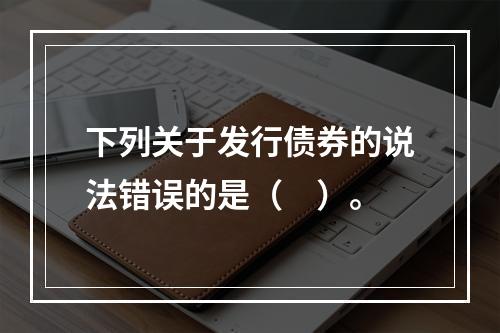 下列关于发行债券的说法错误的是（ ）。